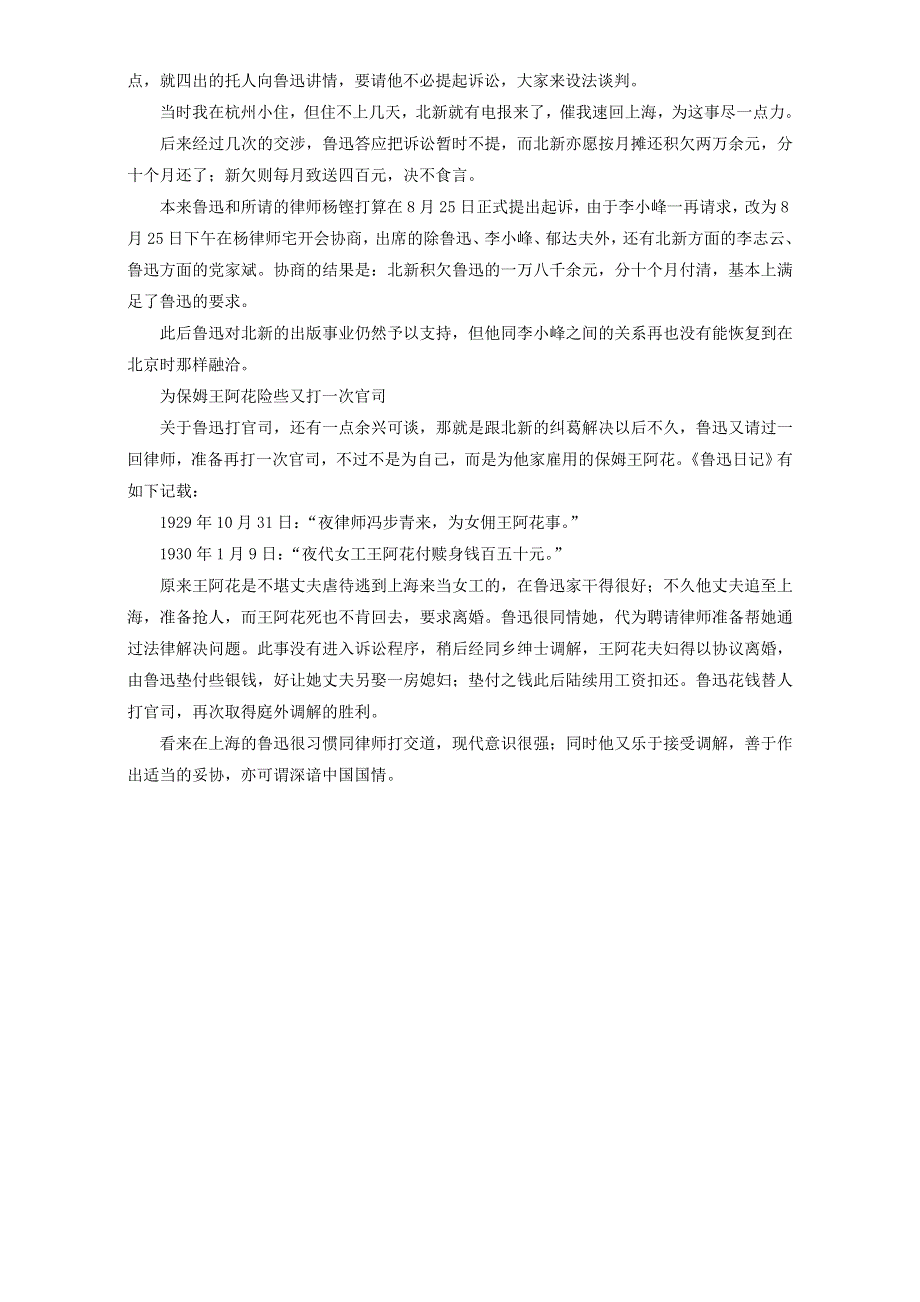 点，就四出的托人向鲁迅讲情，要请他不必提起诉讼，大家来设法谈判。

当时我在杭州小住，但住不上几天，北新就有电报来了，催我速回上海，为这事尽一点力。

后来经过几次的交涉，鲁迅答应把诉讼暂时不提，而北新亦愿按月摊还积欠两万余元，分十个月还了；新欠则每月致送四百元，决不食言。

本来鲁迅和所请的律师杨铿打算在 8 月 25 日正式提出起诉，由于李小峰一再请求，改为 8 月 25 日下午在杨律师宅开会协商，出席的除鲁迅、李小峰、郁达夫外，还有北新方面的李志云、鲁迅方面的党家斌。协商的结果是：北新积欠鲁迅的一万八千余元，分十个月付清，基本上满足了鲁迅的要求。

此后鲁迅对北新的出版事业仍然予以支持，但他同李小峰之间的关系再也没有能恢复到在北京时那样融洽。

为保姆王阿花险些又打一次官司

关于鲁迅打官司，还有一点余兴可谈，那就是跟北新的纠葛解决以后不久，鲁迅又请过一回律师，准备再打一次官司，不过不是为自己，而是为他家雇用的保姆王阿花。《鲁迅日记》有如下记载：

1929 年 10 月 31 日：“夜律师冯步青来，为女佣王阿花事。”

1930 年 1 月 9 日：“夜代女工王阿花付赎身钱百五十元。”

原来王阿花是不堪丈夫虐待逃到上海来当女工的，在鲁迅家干得很好；不久他丈夫追至上海，准备抢人，而王阿花死也不肯回去，要求离婚。鲁迅很同情她，代为聘请律师准备帮她通过法律解决问题。此事没有进入诉讼程序，稍后经同乡绅士调解，王阿花夫妇得以协议离婚，由鲁迅垫付些银钱，好让她丈夫另娶一房媳妇；垫付之钱此后陆续用工资扣还。鲁迅花钱替人打官司，再次取得庭外调解的胜利。

看来在上海的鲁迅很习惯同律师打交道，现代意识很强；同时他又乐于接受调解，善于作出适当的妥协，亦可谓深谙中国国情。